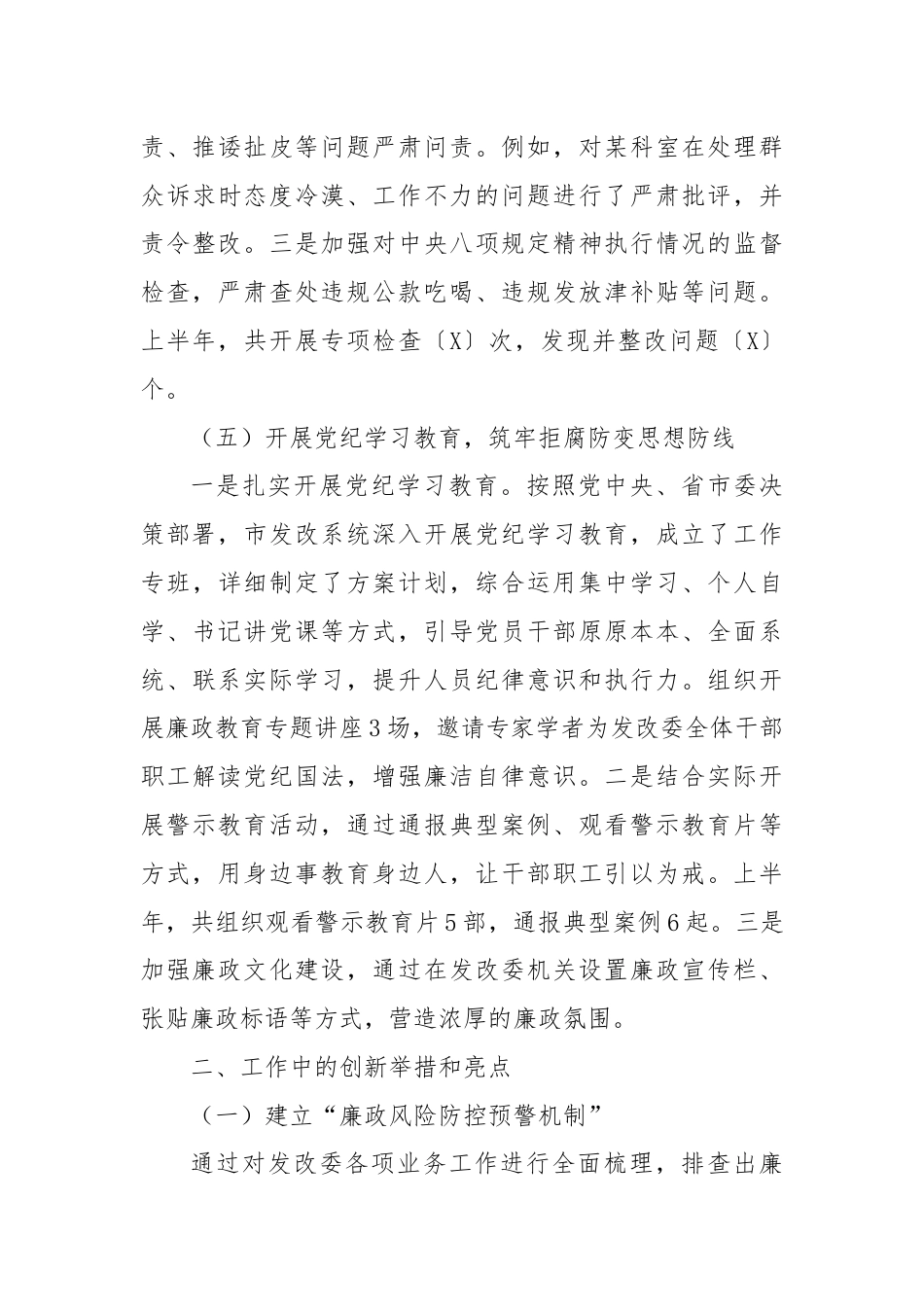 责、推诿扯皮等问题严肃问责。例如，对某科室在处理群众诉求时态度冷漠、工作不力的问题进行了严肃批评，并责令整改。三是加强对中央八项规定精神执行情况的监督检查，严肃查处违规公款吃喝、违规发放津补贴等问题。上半年，共开展专项检查〔X〕次，发现并整改问题〔X〕个。

（五）开展党纪学习教育，筑牢拒腐防变思想防线

一是扎实开展党纪学习教育。按照党中央、省市委决策部署，市发改系统深入开展党纪学习教育，成立了工作专班，详细制定了方案计划，综合运用集中学习、个人自学、书记讲党课等方式，引导党员干部原原本本、全面系统、联系实际学习，提升人员纪律意识和执行力。组织开展廉政教育专题讲座3场，邀请专家学者为发改委全体干部职工解读党纪国法，增强廉洁自律意识。二是结合实际开展警示教育活动，通过通报典型案例、观看警示教育片等方式，用身边事教育身边人，让干部职工引以为戒。上半年，共组织观看警示教育片5部，通报典型案例6起。三是加强廉政文化建设，通过在发改委机关设置廉政宣传栏、张贴廉政标语等方式，营造浓厚的廉政氛围。

二、工作中的创新举措和亮点

（一）建立“廉政风险防控预警机制”

通过对发改委各项业务工作进行全面梳理，排查出廉